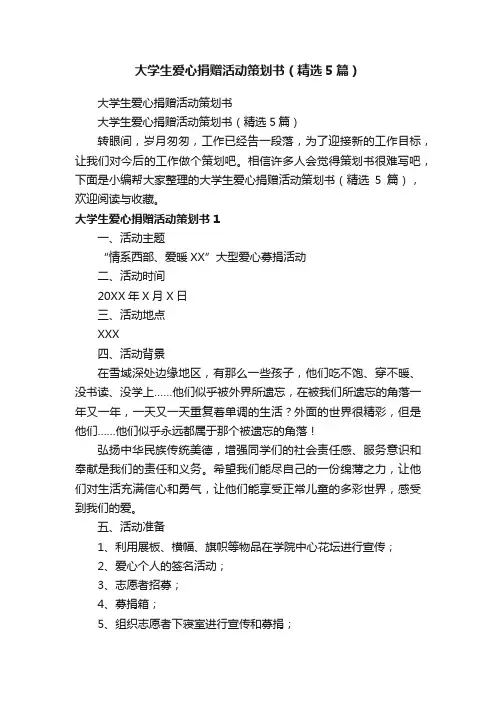 大学生爱心捐赠活动策划书（精选5篇）

大学生爱心捐赠活动策划书

大学生爱心捐赠活动策划书（精选5篇）

转眼间，岁月匆匆，工作已经告一段落，为了迎接新的工作目标，让我们对今后的工作做个策划吧。相信许多人会觉得策划书很难写吧，下面是小编帮大家整理的大学生爱心捐赠活动策划书（精选 5 篇），欢迎阅读与收藏。

大学生爱心捐赠活动策划书1

一、活动主题

“情系西部、爱暖XX”大型爱心募捐活动

二、活动时间

20XX年X月X日

三、活动地点

XXX

四、活动背景

在雪域深处边缘地区，有那么一些孩子，他们吃不饱、穿不暖、没书读、没学上……他们似乎被外界所遗忘，在被我们所遗忘的角落一年又一年，一天又一天重复着单调的生活？外面的世界很精彩，但是他们……他们似乎永远都属于那个被遗忘的角落！

弘扬中华民族传统美德，增强同学们的社会责任感、服务意识和奉献是我们的责任和义务。希望我们能尽自己的一份绵薄之力，让他们对生活充满信心和勇气，让他们能享受正常儿童的多彩世界，感受到我们的爱。

五、活动准备

1、利用展板、横幅、旗帜等物品在学院中心花坛进行宣传；

2、爱心个人的签名活动；

3、志愿者招募；

4、募捐箱；

5、组织志愿者下寝室进行宣传和募捐；